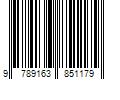 9 789163 851179